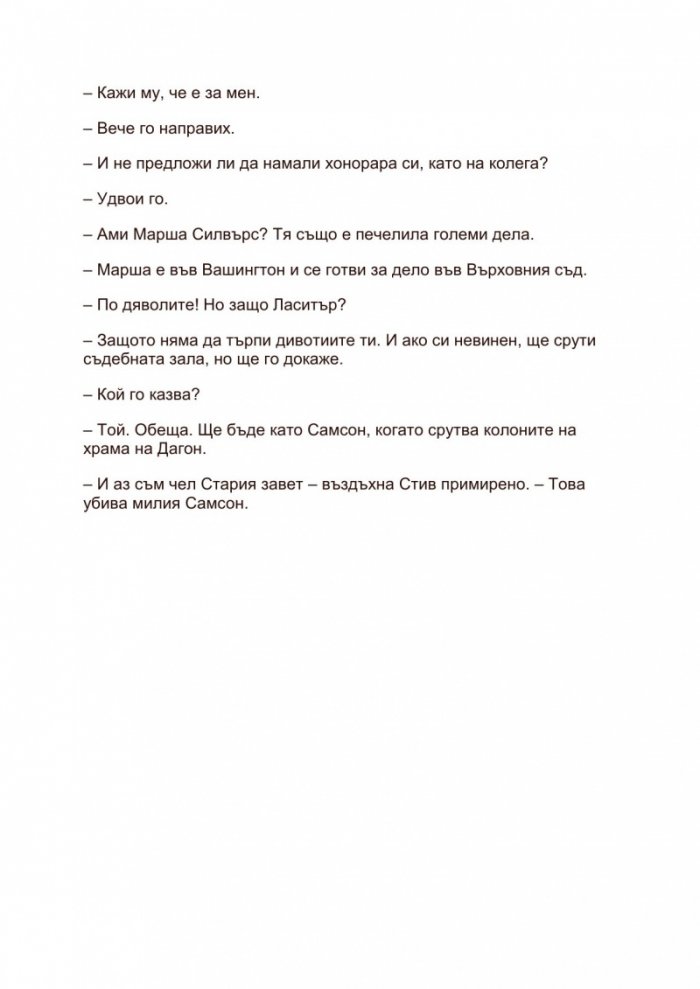 – Кажи му, че е за мен.

– Вече го направих.

– И не предложи ли да намали хонорара си, като на колега?

– Удвои го.

– Ами Марша Силвърс? Тя също е печелила големи дела.

– Марша е във Вашингтон и се готви за дело във Върховния съд.

– По дяволите! Но защо Ласитър?

– Защото няма да търпи дивотиите ти. И ако си невинен, ще срути съдебната зала, но ще го докаже.

– Кой го казва?

– Той. Обеща. Ще бъде като Самсон, когато срутва колоните на храма на Дагон.

– И аз съм чел Стария завет – въздъхна Стив примирено. – Това убива милия Самсон.